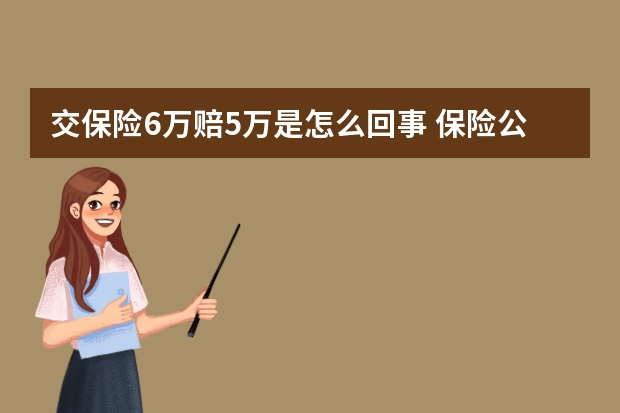 交保险6万赔5万是怎么回事 保险公